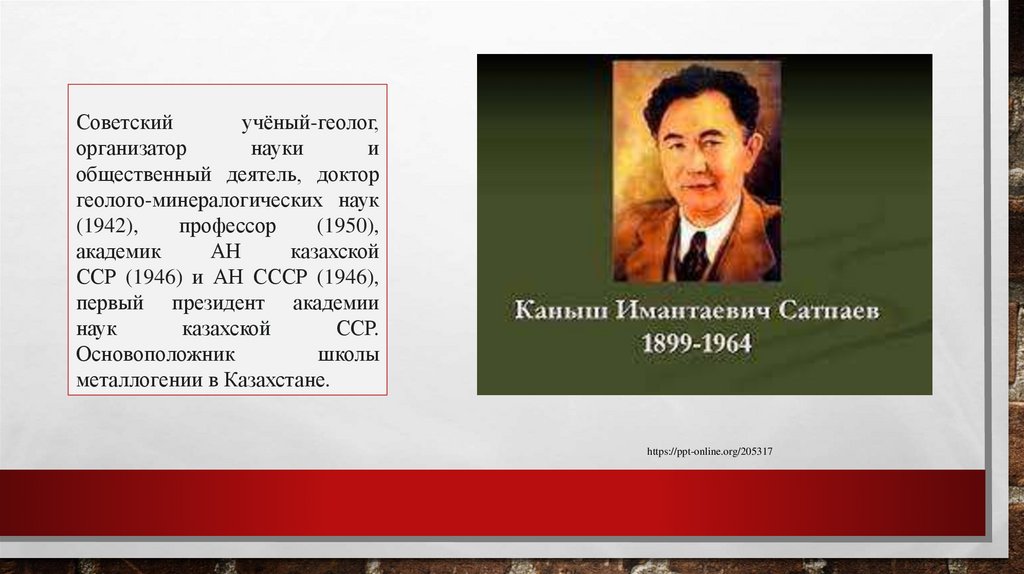 Советский учёный-геолог, организатор науки и общественный деятель, доктор геолого-минералогических наук (1942), профессор (1950), академик АН казахской ССР (1946) и АН СССР (1946), первый президент академии наук казахской ССР. Основоположник школы металлогении в Казахстане.

Каныш Имантаевич Сатпаев
1899-1964

https://ppt-online.org/205317